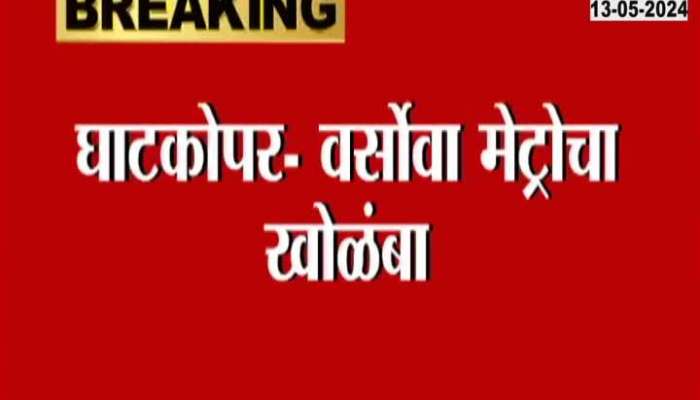 BREAKING

13-05-2024

घाटकोपर- वर्सोवा मेट्रोचा खोळंबा